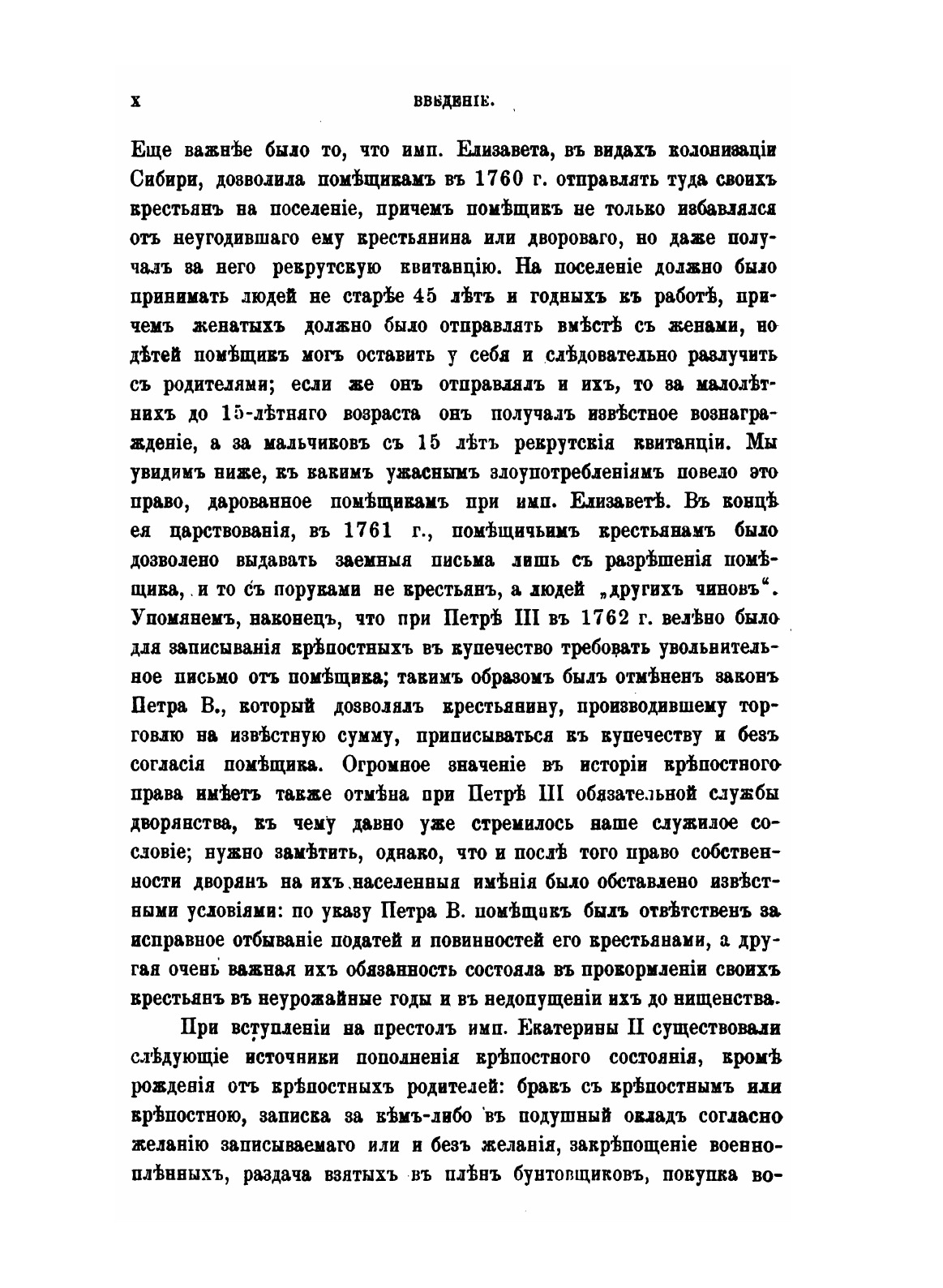 X ВВЕДЕНІЕ.

Еще важнѣе было то, что имп. Елизавета, въ видахъ колонизаціи Сибири, дозволила помѣщикамъ въ 1760 г. отправлять туда своихъ крестьянъ на поселеніе, причемъ помѣщикъ не только избавлялся отъ неугодившаго ему крестьянина или двороваго, но даже получалъ за него рекрутскую квитанцію. На поселеніе должно было принимать людей не старѣе 45 лѣтъ и годныхъ къ работѣ, причемъ женатыхъ должно было отправлять вмѣстѣ съ женами, но дѣтей помѣщикъ могъ оставить у себя и слѣдовательно разлучить съ родителями; если же онъ отправлялъ и ихъ, то за малолѣтнихъ до 15-лѣтняго возраста онъ получалъ извѣстное вознагражденіе, а за мальчиковъ съ 15 лѣтъ рекрутскія квитанціи. Мы увидимъ ниже, къ какимъ ужаснымъ злоупотребленіямъ повело это право, дарованное помѣщикамъ при имп. Елизаветѣ. Въ концѣ ея царствованія, въ 1761 г., помѣщичьимъ крестьянамъ было дозволено выдавать заемныя письма лишь съ разрѣшенія помѣщика, и то съ поруками не крестьянъ, а людей „другихъ чиновъ“. Упомянемъ, наконецъ, что при Петрѣ III въ 1762 г. велѣно было для записыванія крѣпостныхъ въ купечество требовать увольнительное письмо отъ помѣщика; такимъ образомъ былъ отмѣненъ законъ Петра В., который дозволялъ крестьянину, производившему торговлю на извѣстную сумму, приписываться къ купечеству и безъ согласія помѣщика. Огромное значеніе въ исторіи крѣпостного права имѣетъ также отмѣна при Петрѣ III обязательной службы дворянства, къ чему давно уже стремилось наше служилое сословіе; нужно замѣтить, однако, что и послѣ того право собственности дворянъ на ихъ населенныя имѣнія было обставлено извѣстными условіями: по указу Петра В. помѣщикъ былъ отвѣтственъ за исправное отбываніе податей и повинностей его крестьянами, а другая очень важная ихъ обязанность состояла въ прокормленіи своихъ крестьянъ въ неурожайные годы и въ недопущеніи ихъ до нищенства.

При вступленіи на престолъ имп. Екатерины II существовали слѣдующіе источники пополненія крѣпостного состоянія, кромѣ рожденія отъ крѣпостныхъ родителей: бракъ съ крѣпостнымъ или крѣпостною, записка за кѣмъ-либо въ подушный окладъ согласно желанію записываемаго или и безъ желанія, закрѣпощеніе военноплѣнныхъ, раздача взятыхъ въ плѣнъ бунтовщиковъ, покупка во-